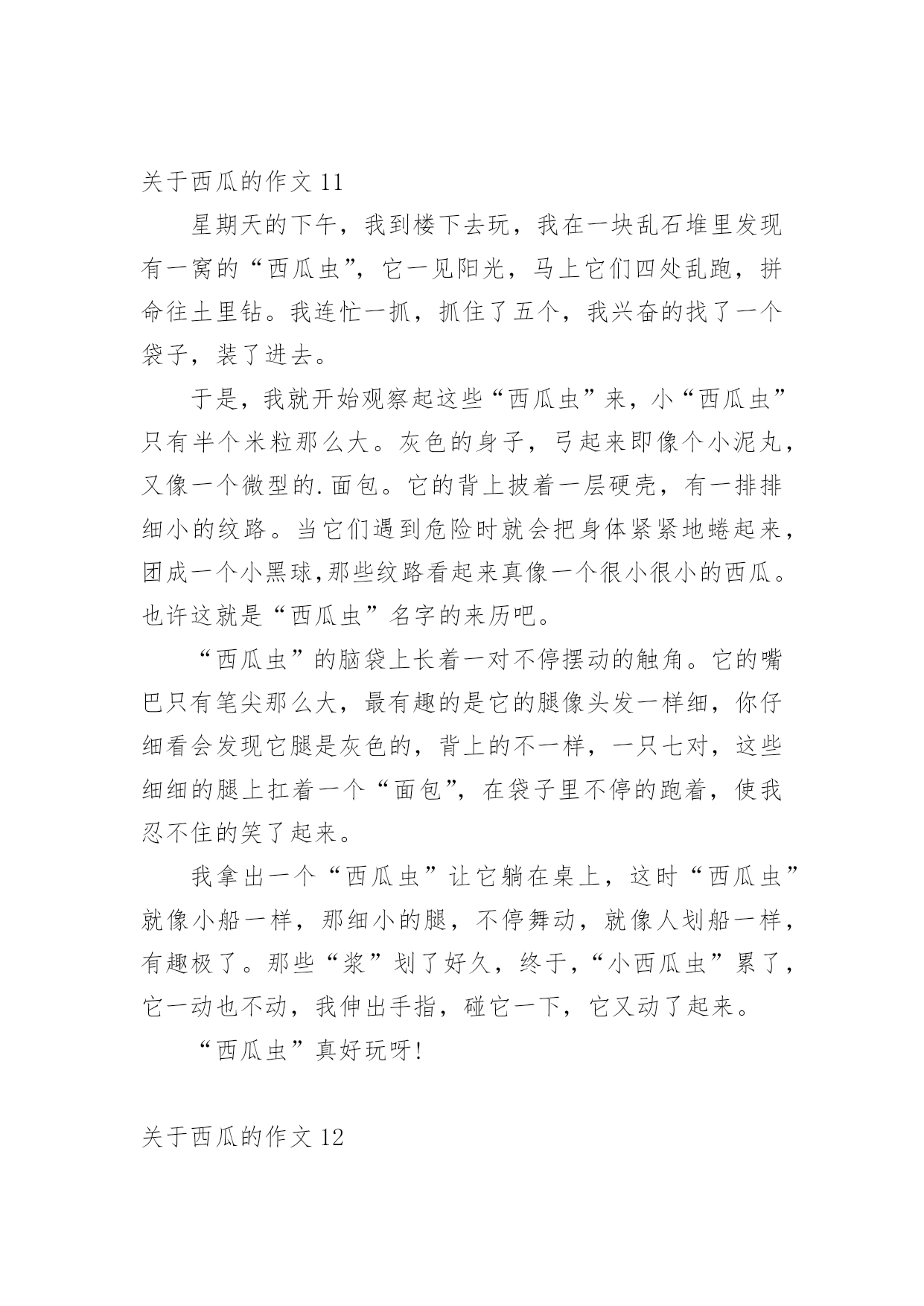 关于西瓜的作文 11

星期天的下午，我到楼下去玩，我在一块乱石堆里发现有一窝的“西瓜虫”，它一见阳光，马上它们四处乱跑，拼命往土里钻。我连忙一抓，抓住了五个，我兴奋的找了一个袋子，装了进去。

于是，我就开始观察起这些“西瓜虫”来，小“西瓜虫”只有半个米粒那么大。灰色的身子，弓起来即像个小泥丸，又像一个微型的.面包。它的背上披着一层硬壳，有一排排细小的纹路。当它们遇到危险时就会把身体紧紧地蜷起来，团成一个小黑球,那些纹路看起来真像一个很小很小的西瓜。也许这就是“西瓜虫”名字的来历吧。

“西瓜虫”的脑袋上长着一对不停摆动的触角。它的嘴巴只有笔尖那么大，最有趣的是它的腿像头发一样细，你仔细看会发现它腿是灰色的，背上的不一样，一只七对，这些细细的腿上扛着一个“面包”，在袋子里不停的跑着，使我忍不住的笑了起来。

我拿出一个“西瓜虫”让它躺在桌上，这时“西瓜虫”就像小船一样，那细小的腿，不停舞动，就像人划船一样，有趣极了。那些“浆”划了好久，终于，“小西瓜虫”累了，它一动也不动，我伸出手指，碰它一下，它又动了起来。

“西瓜虫”真好玩呀!

关于西瓜的作文 12